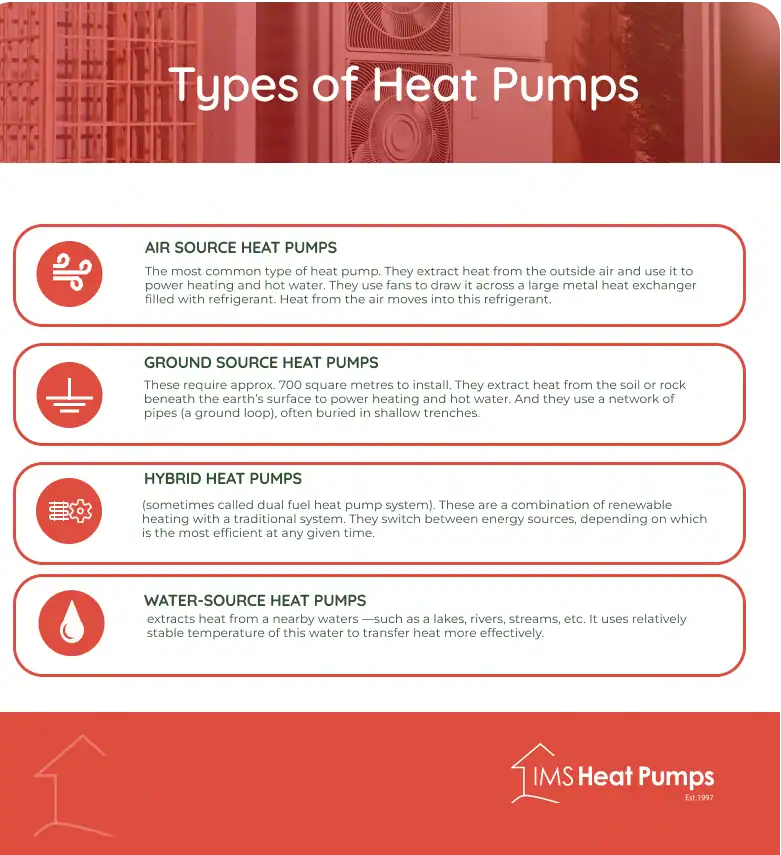 Types of Heat Pumps

AIR SOURCE HEAT PUMPS

The most common type of heat pump. They extract heat from the outside air and use it to power heating and hot water. They use fans to draw it across a large metal heat exchanger filled with refrigerant. Heat from the air moves into this refrigerant.

GROUND SOURCE HEAT PUMPS

These require approx. 700 square metres to install. They extract heat from the soil or rock beneath the earth's surface to power heating and hot water. And they use a network of pipes (a ground loop), often buried in shallow trenches.

HYBRID HEAT PUMPS

(sometimes called dual fuel heat pump system). These are a combination of renewable heating with a traditional system. They switch between energy sources, depending on which is the most efficient at any given time.

WATER-SOURCE HEAT PUMPS

extracts heat from a nearby waters —such as a lakes, rivers, streams, etc. It uses relatively stable temperature of this water to transfer heat more effectively.

IMS Heat Pumps
Est.1997